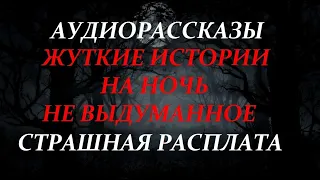 АУДИОРАССКАЗЫ
ЖУТКИЕ ИСТОРИИ
НА НОЧЬ
НЕ ВЫДУМАННОЕ
СТРАШНАЯ РАСПЛАТА